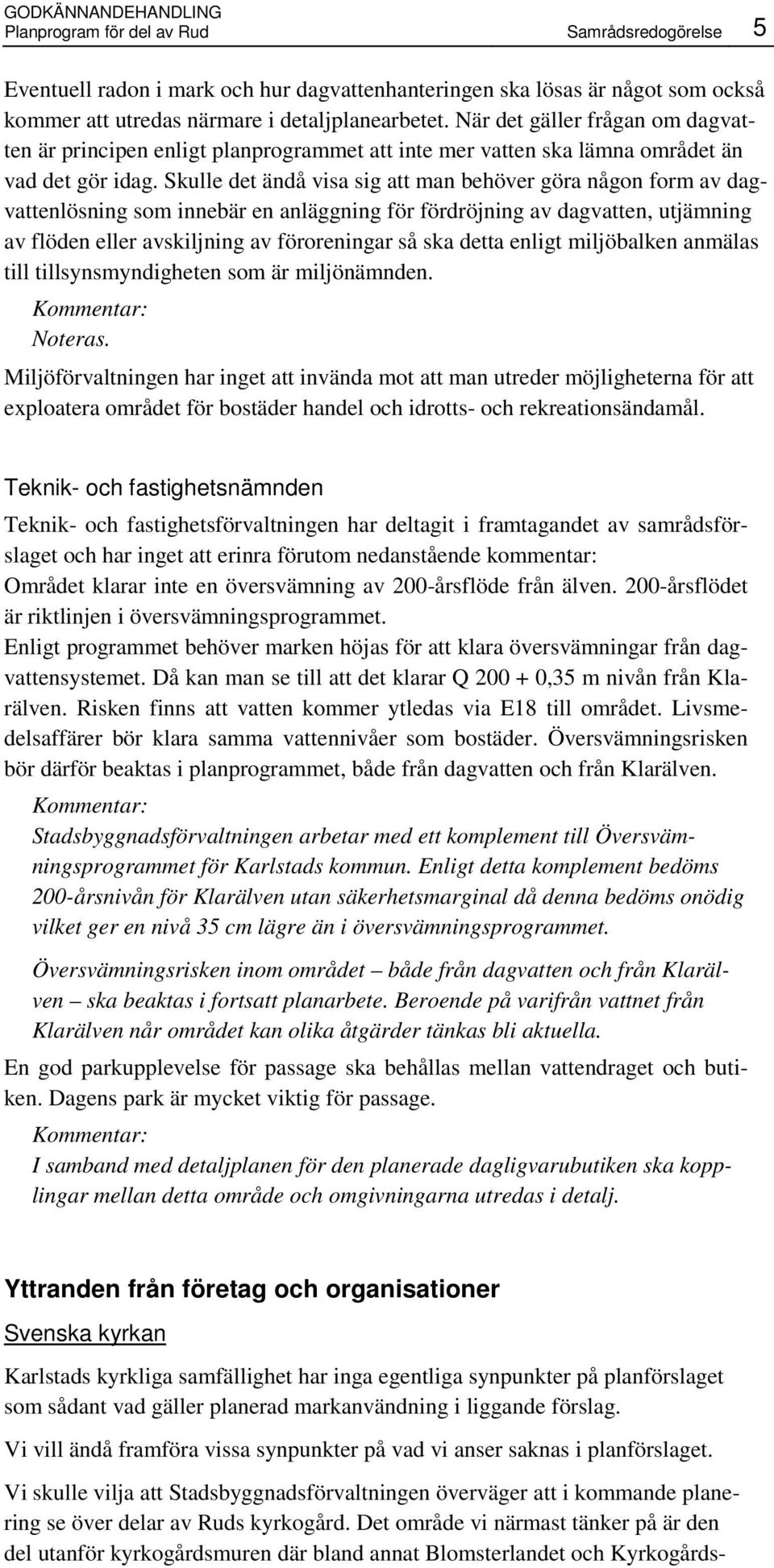 GODKÄNNANDEHANDLING
Planprogram för del av Rud Samrådsredogörelse 5

Eventuell radon i mark och hur dagvattenhanteringen ska lösas är något som också kommer att utredas närmare i detaljplanearbetet. När det gäller frågan om dagvatten är principen enligt planprogrammet att inte mer vatten ska lämna området än vad det gör idag. Skulle det ändå visa sig att man behöver göra någon form av dagvattenlösning som innebär en anläggning för fördröjning av dagvatten, utjämning av flöden eller avskiljning av föroreningar så ska detta enligt miljöbalken anmälas till tillsynsmyndigheten som är miljönämnden.

Kommentar:
Noteras.

Miljöförvaltningen har inget att invända mot att man utreder möjligheterna för att exploatera området för bostäder handel och idrotts- och rekreationsändamål.

Teknik- och fastighetsnämnden

Teknik- och fastighetsförvaltningen har deltagit i framtagandet av samrådsförslaget och har inget att erinra förutom nedanstående kommentar:
Området klarar inte en översvämning av 200-årsflöde från älven. 200-årsflödet är riktlinjen i översvämningsprogrammet.
Enligt programmet behöver marken höjas för att klara översvämningar från dagvattensystemet. Då kan man se till att det klarar Q 200 + 0,35 m nivån från Klarälven. Risken finns att vatten kommer ytledas via E18 till området. Livsmedelsaffärer bör klara samma vattennivåer som bostäder. Översvämningsrisken bör därför beaktas i planprogrammet, både från dagvatten och från Klarälven.

Kommentar:
Stadsbyggnadsförvaltningen arbetar med ett komplement till Översvämningsprogrammet för Karlstads kommun. Enligt detta komplement bedöms 200-årsnivån för Klarälven utan säkerhetsmarginal då denna bedöms onödig vilket ger en nivå 35 cm lägre än i översvämningsprogrammet.

Översvämningsrisken inom området – både från dagvatten och från Klarälven – ska beaktas i fortsatt planarbete. Beroende på varifrån vattnet från Klarälven når området kan olika åtgärder tänkas bli aktuella.

En god parkupplevelse för passage ska behållas mellan vattendraget och butiken. Dagens park är mycket viktig för passage.

Kommentar:
I samband med detaljplanen för den planerade dagligvarubutiken ska kopplingar mellan detta område och omgivningarna utredas i detalj.

Yttranden från företag och organisationer

Svenska kyrkan

Karlstads kyrkliga samfällighet har inga egentliga synpunkter på planförslaget som sådant vad gäller planerad markanvändning i liggande förslag.

Vi vill ändå framföra vissa synpunkter på vad vi anser saknas i planförslaget.

Vi skulle vilja att Stadsbyggnadsförvaltningen överväger att i kommande planering se över delar av Ruds kyrkogård. Det område vi närmast tänker på är den del utanför kyrkogårdsmuren där bland annat Blomsterlandet och Kyrkogårds-